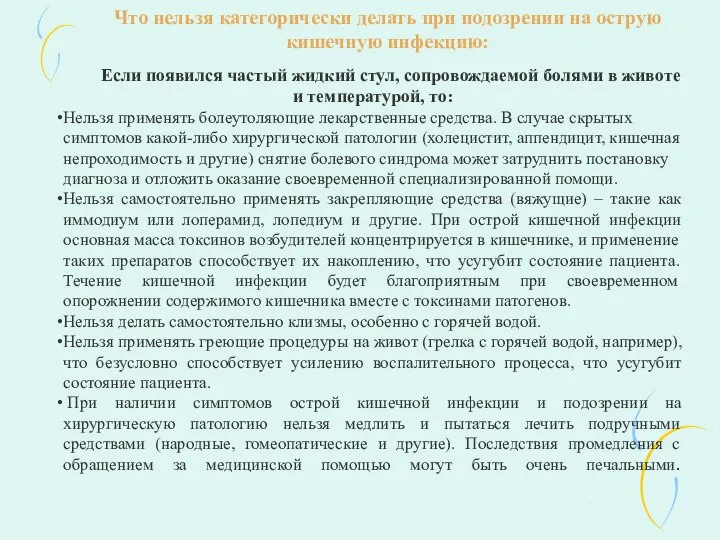 Что нельзя категорически делать при подозрении на острую кишечную инфекцию:

Если появился частый жидкий стул, сопровождаемой болями в животе и температурой, то:

•Нельзя применять болеутоляющие лекарственные средства. В случае скрытых симптомов какой-либо хирургической патологии (холецистит, аппендицит, кишечная непроходимость и другие) снятие болевого синдрома может затруднить постановку диагноза и отложить оказание своевременной специализированной помощи.

•Нельзя самостоятельно применять закрепляющие средства (вяжущие) – такие как иммодиум или лоперамид, лопедиум и другие. При острой кишечной инфекции основная масса токсинов возбудителей концентрируется в кишечнике, и применение таких препаратов способствует их накоплению, что усугубит состояние пациента. Течение кишечной инфекции будет благоприятным при своевременном опорожнении содержимого кишечника вместе с токсинами патогенов.

•Нельзя делать самостоятельно клизмы, особенно с горячей водой.

•Нельзя применять греющие процедуры на живот (грелка с горячей водой, например), что безусловно способствует усилению воспалительного процесса, что усугубит состояние пациента.

• При наличии симптомов острой кишечной инфекции и подозрении на хирургическую патологию нельзя медлить и пытаться лечить подручными средствами (народные, гомеопатические и другие). Последствия промедления с обращением за медицинской помощью могут быть очень печальными.